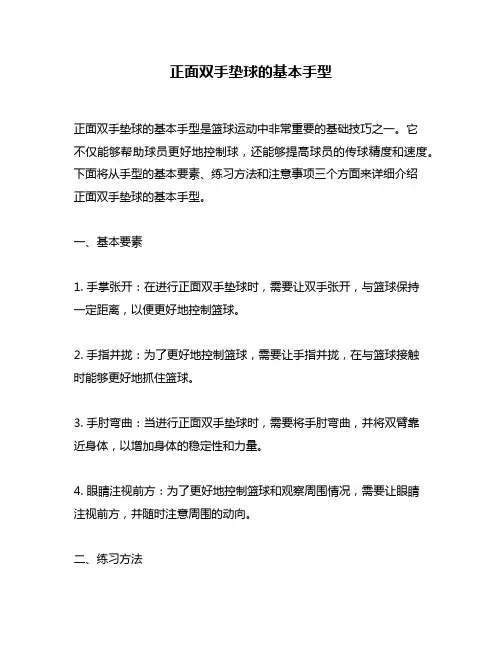 正面双手垫球的基本手型

正面双手垫球的基本手型是篮球运动中非常重要的基础技巧之一。它不仅能够帮助球员更好地控制球，还能够提高球员的传球精度和速度。下面将从手型的基本要素、练习方法和注意事项三个方面来详细介绍正面双手垫球的基本手型。

一、基本要素

1. 手掌张开：在进行正面双手垫球时，需要让双手张开，与篮球保持一定距离，以便更好地控制篮球。

2. 手指并拢：为了更好地控制篮球，需要让手指并拢，在与篮球接触时能够更好地抓住篮球。

3. 手肘弯曲：当进行正面双手垫球时，需要将手肘弯曲，并将双臂靠近身体，以增加身体的稳定性和力量。

4. 眼睛注视前方：为了更好地控制篮球和观察周围情况，需要让眼睛注视前方，并随时注意周围的动向。

二、练习方法